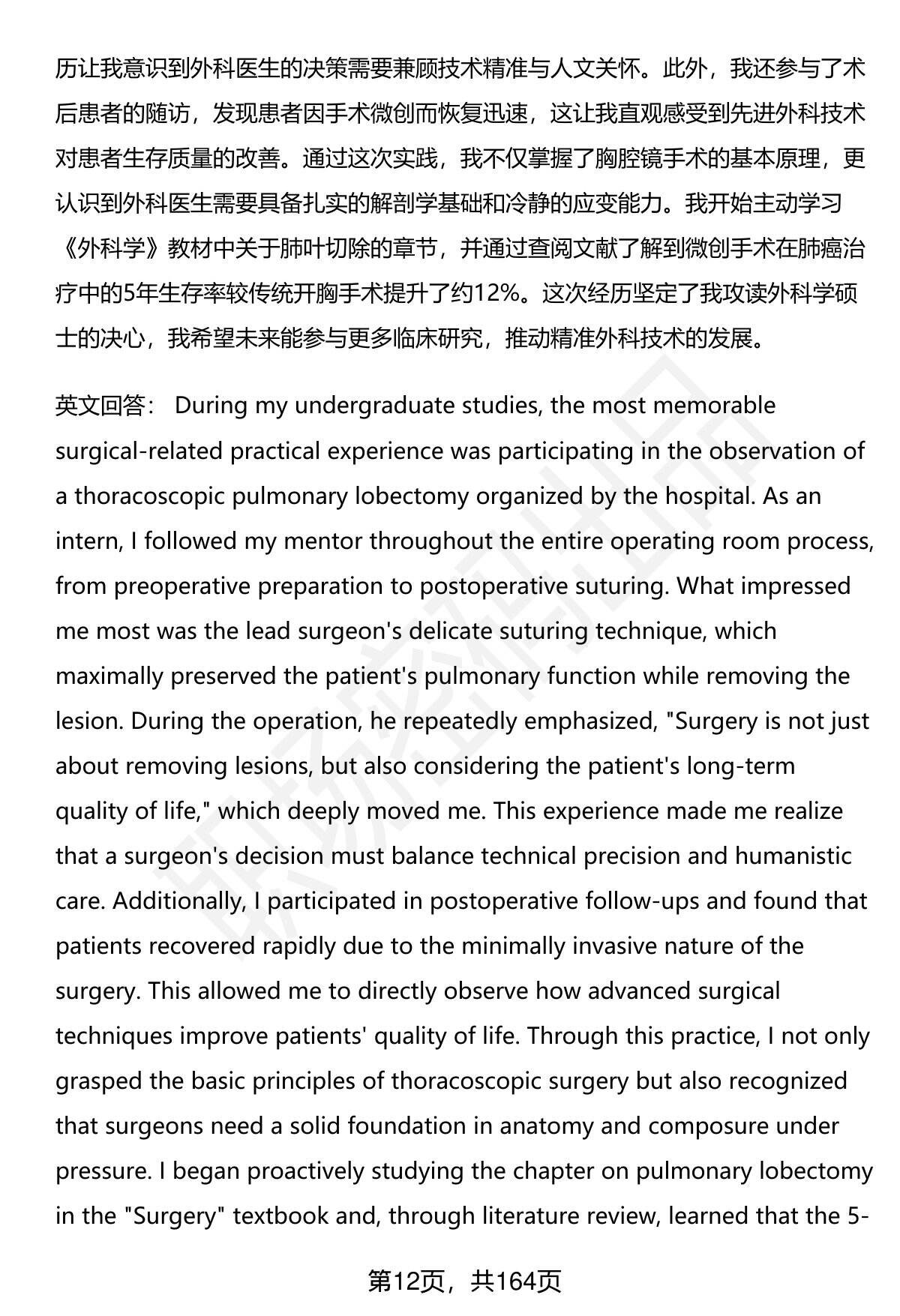 历让我意识到外科医生的决策需要兼顾技术精准与人文关怀。此外，我还参与了术后患者的随访，发现患者因手术微创而恢复迅速，这让我直观感受到先进外科技术对患者生存质量的改善。通过这次实践，我不仅掌握了胸腔镜手术的基本原理，更认识到外科医生需要具备扎实的解剖学基础和冷静的应变能力。我开始主动学习《外科学》教材中关于肺叶切除的章节，并通过查阅文献了解到微创手术在肺癌治疗中的5年生存率较传统开胸手术提升了约12%。这次经历坚定了我攻读外科学硕士的决心，我希望未来能参与更多临床研究，推动精准外科技术的发展。

英文回答： During my undergraduate studies, the most memorable surgical-related practical experience was participating in the observation of a thoracoscopic pulmonary lobectomy organized by the hospital. As an intern, I followed my mentor throughout the entire operating room process, from preoperative preparation to postoperative suturing. What impressed me most was the lead surgeon's delicate suturing technique, which maximally preserved the patient's pulmonary function while removing the lesion. During the operation, he repeatedly emphasized, "Surgery is not just about removing lesions, but also considering the patient's long-term quality of life," which deeply moved me. This experience made me realize that a surgeon's decision must balance technical precision and humanistic care. Additionally, I participated in postoperative follow-ups and found that patients recovered rapidly due to the minimally invasive nature of the surgery. This allowed me to directly observe how advanced surgical techniques improve patients' quality of life. Through this practice, I not only grasped the basic principles of thoracoscopic surgery but also recognized that surgeons need a solid foundation in anatomy and composure under pressure. I began proactively studying the chapter on pulmonary lobectomy in the "Surgery" textbook and, through literature review, learned that the 5-

第12页，共164页